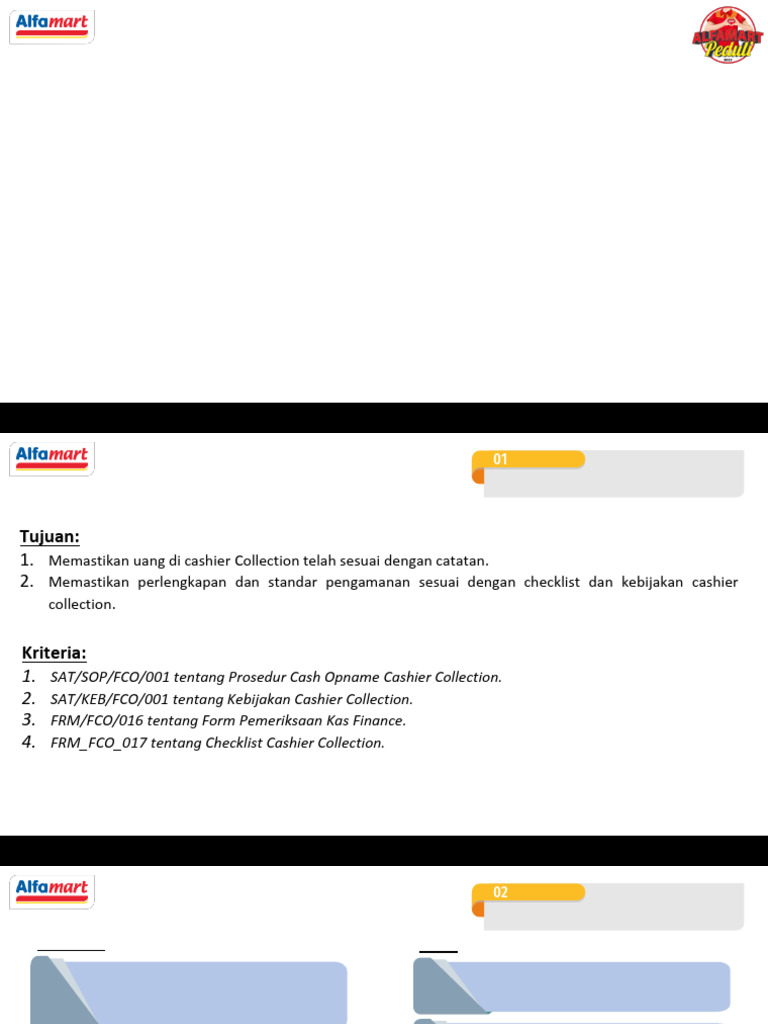 Alfamart

ALFAMART Peduli

Alfamart

01

Tujuan:
1. Memastikan uang di cashier Collection telah sesuai dengan catatan.
2. Memastikan perlengkapan dan standar pengamanan sesuai dengan checklist dan kebijakan cashier collection.

Kriteria:
1. SAT/SOP/FCO/001 tentang Prosedur Cash Opname Cashier Collection.
2. SAT/KEB/FCO/001 tentang Kebijakan Cashier Collection.
3. FRM/FCO/016 tentang Form Pemeriksaan Kas Finance.
4. FRM_FCO_017 tentang Checklist Cashier Collection.

Alfamart

02